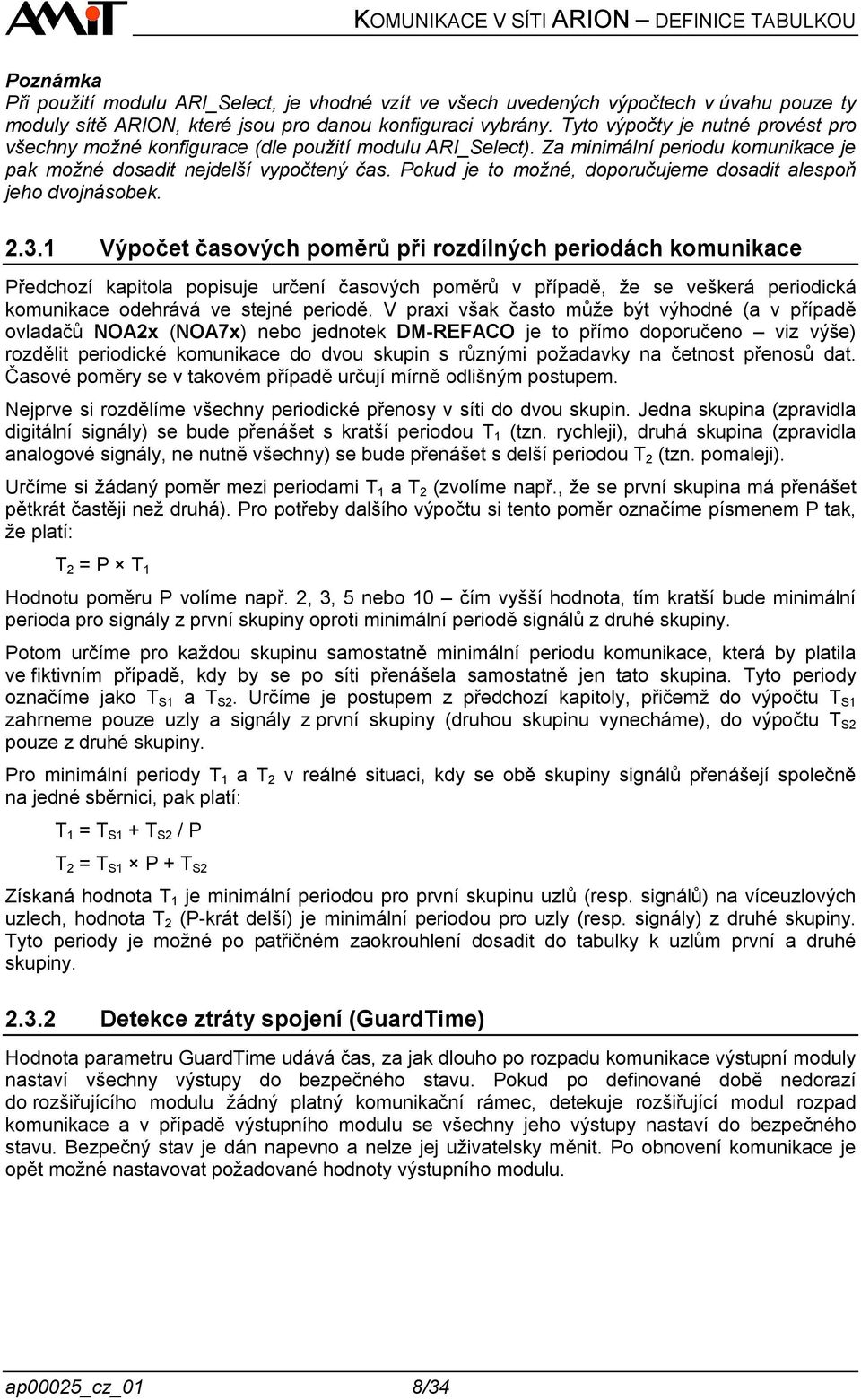 AMiT

KOMUNIKACE V SÍTI ARION – DEFINICE TABULKOU

Poznámka
Při použití modulu ARI_Select, je vhodné vzít ve všech uvedených výpočtech v úvahu pouze ty moduly sítě ARION, které jsou pro danou konfiguraci vybrány. Tyto výpočty je nutné provést pro všechny možné konfigurace (dle použití modulu ARI_Select). Za minimální periodu komunikace je pak možné dosadit nejdelší vypočtený čas. Pokud je to možné, doporučujeme dosadit alespoň jeho dvojnásobek.

2.3.1 Výpočet časových poměrů při rozdílných periodách komunikace

Předchozí kapitola popisuje určení časových poměrů v případě, že se veškerá periodická komunikace odehrává ve stejné periodě. V praxi však často může být výhodné (a v případě ovladačů NOA2x (NOA7x) nebo jednotek DM-REFACO je to přímo doporučeno – viz výše) rozdělit periodické komunikace do dvou skupin s různými požadavky na četnost přenosů dat. Časové poměry se v takovém případě určují mírně odlišným postupem.

Nejprve si rozdělíme všechny periodické přenosy v síti do dvou skupin. Jedna skupina (zpravidla digitální signály) se bude přenášet s kratší periodou $T_1$ (tzn. rychleji), druhá skupina (zpravidla analogové signály, ne nutně všechny) se bude přenášet s delší periodou $T_2$ (tzn. pomaleji).

Určíme si žádaný poměr mezi periodami $T_1$ a $T_2$ (zvolíme např., že se první skupina má přenášet pětkrát častěji než druhá). Pro potřeby dalšího výpočtu si tento poměr označíme písmenem P tak, že platí:

$T_2 = P \times T_1$

Hodnotu poměru P volíme např. 2, 3, 5 nebo 10 – čím vyšší hodnota, tím kratší bude minimální perioda pro signály z první skupiny oproti minimální periodě signálů z druhé skupiny.

Potom určíme pro každou skupinu samostatně minimální periodu komunikace, která by platila ve fiktivním případě, kdy by se po síti přenášela samostatně jen tato skupina. Tyto periody označíme jako $T_{S1}$ a $T_{S2}$. Určíme je postupem z předchozí kapitoly, přičemž do výpočtu $T_{S1}$ zahrneme pouze uzly a signály z první skupiny (druhou skupinu vynecháme), do výpočtu $T_{S2}$ pouze z druhé skupiny.

Pro minimální periody $T_1$ a $T_2$ v reálné situaci, kdy se obě skupiny signálů přenášejí společně na jedné sběrnici, pak platí:

$T_1 = T_{S1} + T_{S2} / P$

$T_2 = T_{S1} \times P + T_{S2}$

Získaná hodnota $T_1$ je minimální periodou pro první skupinu uzlů (resp. signálů) na víceuzlových uzlech, hodnota $T_2$ (P-krát delší) je minimální periodou pro uzly (resp. signály) z druhé skupiny. Tyto periody je možné po patřičném zaokrouhlení dosadit do tabulky k uzlům první a druhé skupiny.

2.3.2 Detekce ztráty spojení (GuardTime)

Hodnota parametru GuardTime udává čas, za jak dlouho po rozpadu komunikace výstupní moduly nastaví všechny výstupy do bezpečného stavu. Pokud po definované době nedorazí do rozšiřujícího modulu žádný platný komunikační rámec, detekuje rozšiřující modul rozpad komunikace a v případě výstupního modulu se všechny jeho výstupy nastaví do bezpečného stavu. Bezpečný stav je dán napevno a nelze jej uživatelsky měnit. Po obnovení komunikace je opět možné nastavovat požadované hodnoty výstupního modulu.

ap00025_cz_01 8/34